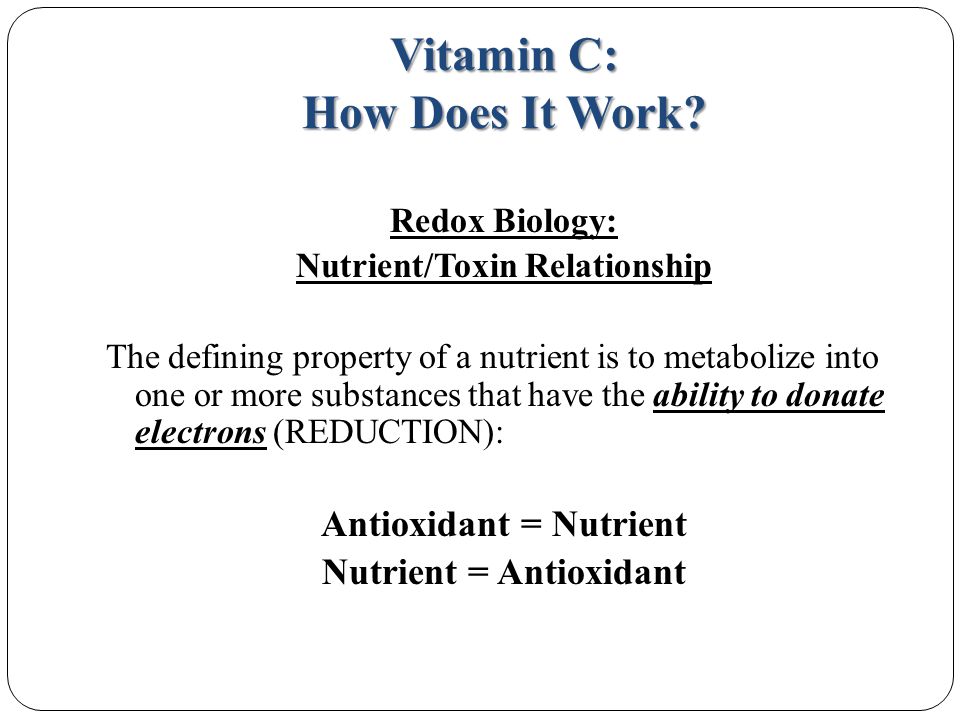 Vitamin C:
How Does It Work?

Redox Biology:
Nutrient/Toxin Relationship

The defining property of a nutrient is to metabolize into one or more substances that have the ability to donate electrons (REDUCTION):

Antioxidant = Nutrient
Nutrient = Antioxidant